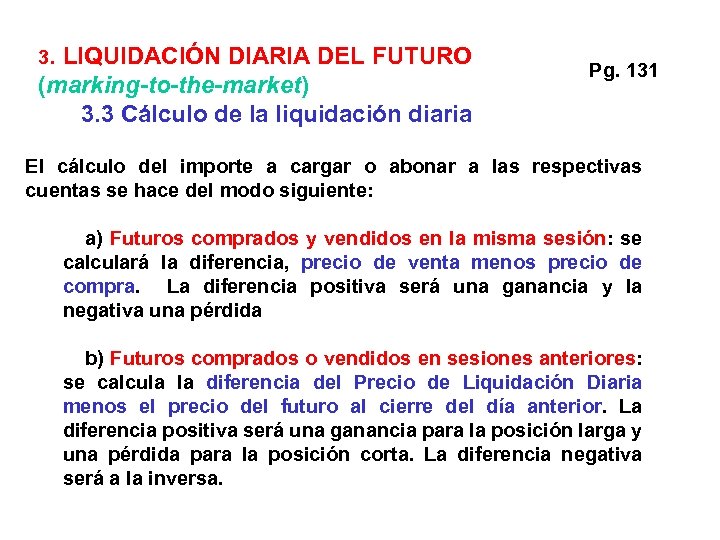 3. LIQUIDACIÓN DIARIA DEL FUTURO
(marking-to-the-market)
3.3 Cálculo de la liquidación diaria

Pg. 131

El cálculo del importe a cargar o abonar a las respectivas cuentas se hace del modo siguiente:

a) Futuros comprados y vendidos en la misma sesión: se calculará la diferencia, precio de venta menos precio de compra. La diferencia positiva será una ganancia y la negativa una pérdida

b) Futuros comprados o vendidos en sesiones anteriores: se calcula la diferencia del Precio de Liquidación Diaria menos el precio del futuro al cierre del día anterior. La diferencia positiva será una ganancia para la posición larga y una pérdida para la posición corta. La diferencia negativa será a la inversa.